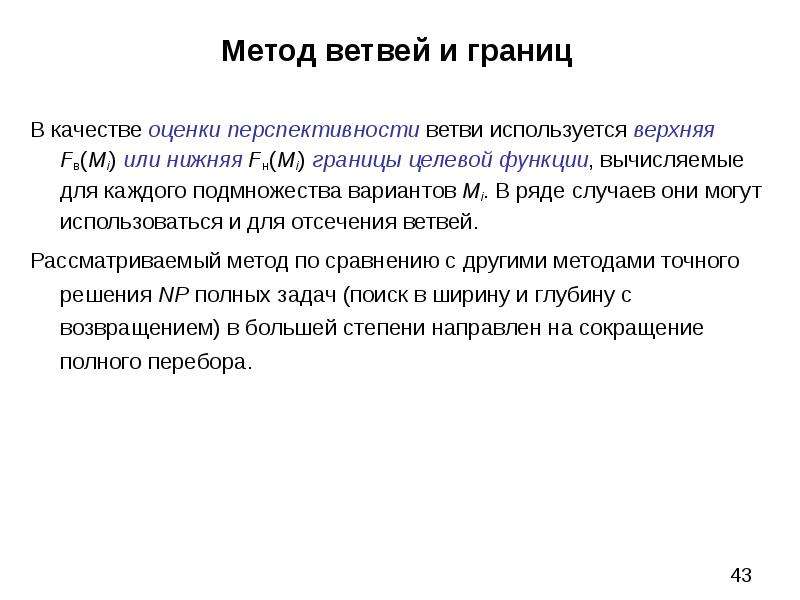 Метод ветвей и границ

В качестве оценки перспективности ветви используется верхняя $F_в(M_i)$ или нижняя $F_н(M_i)$ границы целевой функции, вычисляемые для каждого подмножества вариантов $M_i$. В ряде случаев они могут использоваться и для отсечения ветвей.

Рассматриваемый метод по сравнению с другими методами точного решения NP полных задач (поиск в ширину и глубину с возвращением) в большей степени направлен на сокращение полного перебора.

43